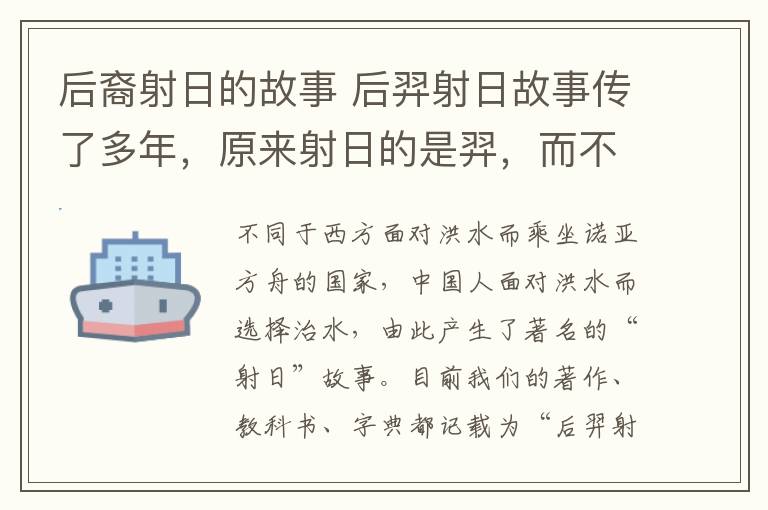 后裔射日的故事 后羿射日故事传了多年，原来射日的是羿，而不

不同于西方面对洪水而乘坐诺亚方舟的国家，中国人面对洪水而选择治水，由此产生了著名的“射日”故事。目前我们的著作、教科书、字典都记载为“后羿射